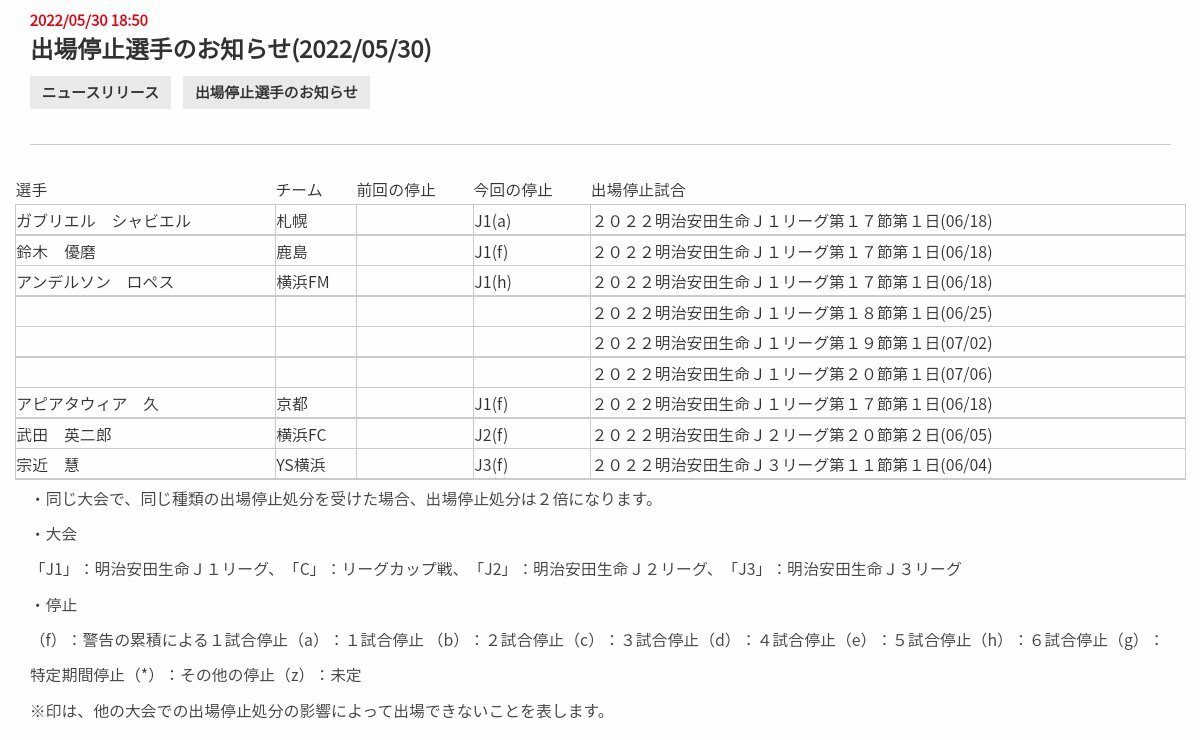 2022/05/30 18:50

出場停止選手のお知らせ(2022/05/30)

ニュースリリース　出場停止選手のお知らせ

| 選手 | チーム | 前回の停止 | 今回の停止 | 出場停止試合 |
|---|---|---|---|---|
| ガブリエル　シャビエル | 札幌 | | J1(a) | ２０２２明治安田生命Ｊ１リーグ第１７節第１日(06/18) |
| 鈴木　優磨 | 鹿島 | | J1(f) | ２０２２明治安田生命Ｊ１リーグ第１７節第１日(06/18) |
| アンデルソン　ロペス | 横浜FM | | J1(h) | ２０２２明治安田生命Ｊ１リーグ第１７節第１日(06/18) |
| | | | | ２０２２明治安田生命Ｊ１リーグ第１８節第１日(06/25) |
| | | | | ２０２２明治安田生命Ｊ１リーグ第１９節第１日(07/02) |
| | | | | ２０２２明治安田生命Ｊ１リーグ第２０節第１日(07/06) |
| アピアタウィア　久 | 京都 | | J1(f) | ２０２２明治安田生命Ｊ１リーグ第１７節第１日(06/18) |
| 武田　英二郎 | 横浜FC | | J2(f) | ２０２２明治安田生命Ｊ２リーグ第２０節第２日(06/05) |
| 宗近　慧 | YS横浜 | | J3(f) | ２０２２明治安田生命Ｊ３リーグ第１１節第１日(06/04) |

・同じ大会で、同じ種類の出場停止処分を受けた場合、出場停止処分は２倍になります。

・大会

「J1」：明治安田生命Ｊ１リーグ、「C」：リーグカップ戦、「J2」：明治安田生命Ｊ２リーグ、「J3」：明治安田生命Ｊ３リーグ

・停止

（f）：警告の累積による１試合停止（a）：１試合停止（b）：２試合停止（c）：３試合停止（d）：４試合停止（e）：５試合停止（h）：６試合停止（g）：特定期間停止（*）：その他の停止（z）：未定

※印は、他の大会での出場停止処分の影響によって出場できないことを表します。